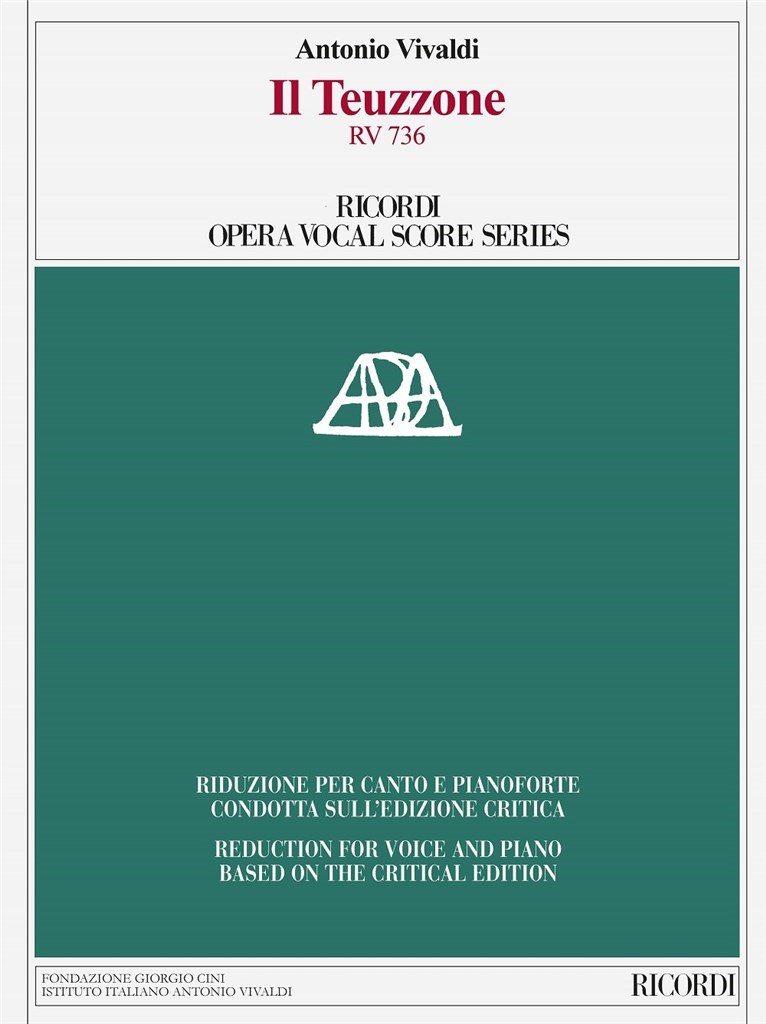 Antonio Vivaldi

Il Teuzzone

RV 736

RICORDI
OPERA VOCAL SCORE SERIES

RIDUZIONE PER CANTO E PIANOFORTE
CONDOTTA SULL'EDIZIONE CRITICA

REDUCTION FOR VOICE AND PIANO
BASED ON THE CRITICAL EDITION

FONDAZIONE GIORGIO CINI
ISTITUTO ITALIANO ANTONIO VIVALDI

RICORDI